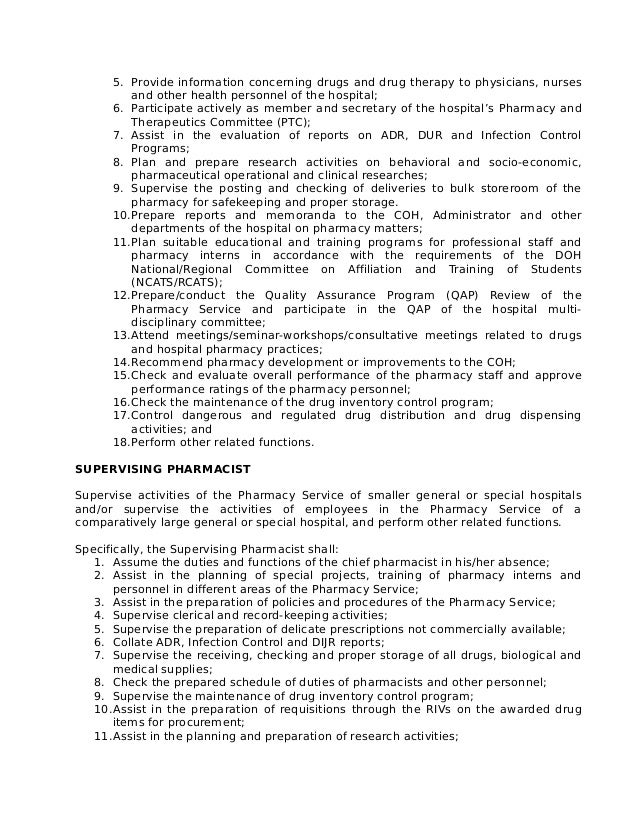 5. Provide information concerning drugs and drug therapy to physicians, nurses and other health personnel of the hospital;
6. Participate actively as member and secretary of the hospital's Pharmacy and Therapeutics Committee (PTC);
7. Assist in the evaluation of reports on ADR, DUR and Infection Control Programs;
8. Plan and prepare research activities on behavioral and socio-economic, pharmaceutical operational and clinical researches;
9. Supervise the posting and checking of deliveries to bulk storeroom of the pharmacy for safekeeping and proper storage.
10. Prepare reports and memoranda to the COH, Administrator and other departments of the hospital on pharmacy matters;
11. Plan suitable educational and training programs for professional staff and pharmacy interns in accordance with the requirements of the DOH National/Regional Committee on Affiliation and Training of Students (NCATS/RCATS);
12. Prepare/conduct the Quality Assurance Program (QAP) Review of the Pharmacy Service and participate in the QAP of the hospital multi-disciplinary committee;
13. Attend meetings/seminar-workshops/consultative meetings related to drugs and hospital pharmacy practices;
14. Recommend pharmacy development or improvements to the COH;
15. Check and evaluate overall performance of the pharmacy staff and approve performance ratings of the pharmacy personnel;
16. Check the maintenance of the drug inventory control program;
17. Control dangerous and regulated drug distribution and drug dispensing activities; and
18. Perform other related functions.

SUPERVISING PHARMACIST

Supervise activities of the Pharmacy Service of smaller general or special hospitals and/or supervise the activities of employees in the Pharmacy Service of a comparatively large general or special hospital, and perform other related functions.

Specifically, the Supervising Pharmacist shall:
1. Assume the duties and functions of the chief pharmacist in his/her absence;
2. Assist in the planning of special projects, training of pharmacy interns and personnel in different areas of the Pharmacy Service;
3. Assist in the preparation of policies and procedures of the Pharmacy Service;
4. Supervise clerical and record-keeping activities;
5. Supervise the preparation of delicate prescriptions not commercially available;
6. Collate ADR, Infection Control and DIJR reports;
7. Supervise the receiving, checking and proper storage of all drugs, biological and medical supplies;
8. Check the prepared schedule of duties of pharmacists and other personnel;
9. Supervise the maintenance of drug inventory control program;
10. Assist in the preparation of requisitions through the RIVs on the awarded drug items for procurement;
11. Assist in the planning and preparation of research activities;